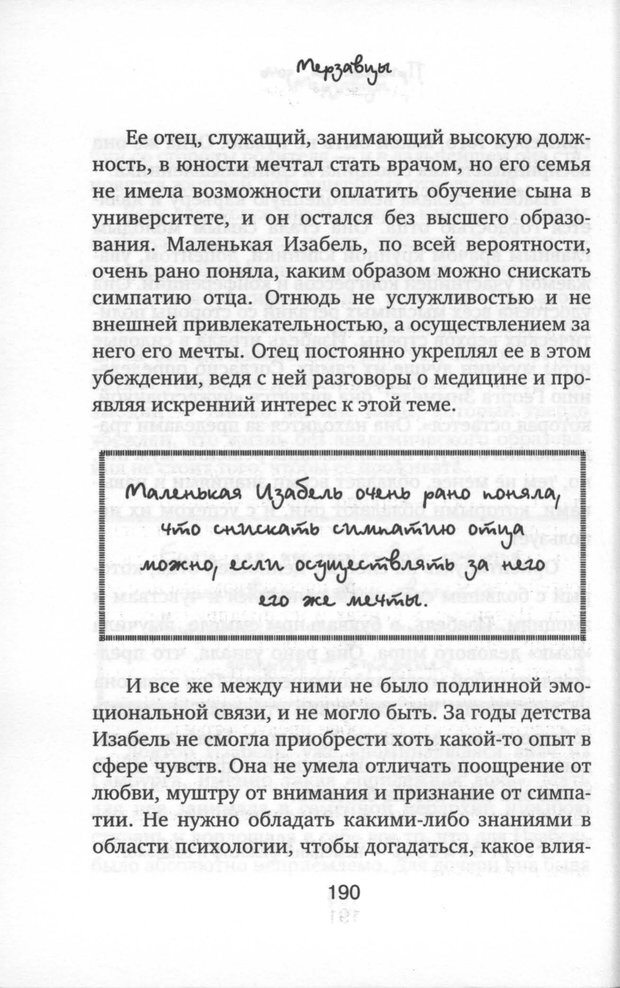 Мерзавцы

Ее отец, служащий, занимающий высокую должность, в юности мечтал стать врачом, но его семья не имела возможности оплатить обучение сына в университете, и он остался без высшего образования. Маленькая Изабель, по всей вероятности, очень рано поняла, каким образом можно снискать симпатию отца. Отнюдь не услужливостью и не внешней привлекательностью, а осуществлением за него его мечты. Отец постоянно укреплял ее в этом убеждении, ведя с ней разговоры о медицине и проявляя искренний интерес к этой теме.

Маленькая Изабель очень рано поняла, что снискать симпатию отца можно, если осуществлять за него его же мечты.

И все же между ними не было подлинной эмоциональной связи, и не могло быть. За годы детства Изабель не смогла приобрести хоть какой-то опыт в сфере чувств. Она не умела отличать поощрение от любви, муштру от внимания и признание от симпатии. Не нужно обладать какими-либо знаниями в области психологии, чтобы догадаться, какое влия-

190